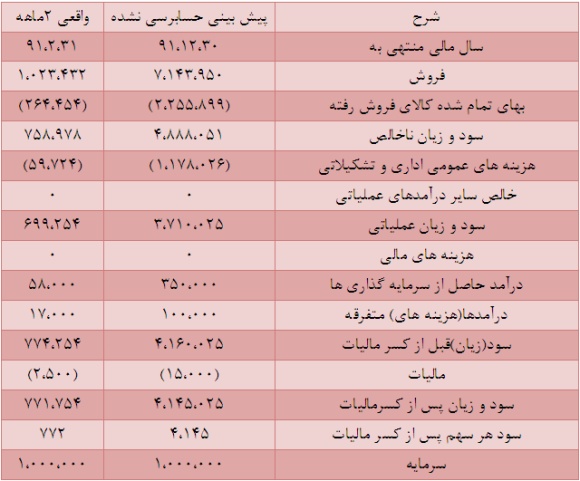 | شرح | پیش بینی حسابرسی نشده | واقعی ۲ماهه |
|---|---|---|
| سال مالی منتهی به | ۹۱،۱۲،۳۰ | ۹۱،۲،۳۱ |
| فروش | ۷،۱۴۳،۹۵۰ | ۱،۰۲۳،۴۳۲ |
| بهای تمام شده کالای فروش رفته | (۲،۲۵۵،۸۹۹) | (۲۶۴،۴۵۴) |
| سود و زیان ناخالص | ۴،۸۸۸،۰۵۱ | ۷۵۸،۹۷۸ |
| هزینه های عمومی اداری و تشکیلاتی | (۱،۱۷۸،۰۲۶) | (۵۹،۷۲۴) |
| خالص سایر درآمدهای عملیاتی | ۰ | ۰ |
| سود و زیان عملیاتی | ۳،۷۱۰،۰۲۵ | ۶۹۹،۲۵۴ |
| هزینه های مالی | ۰ | ۰ |
| درآمد حاصل از سرمایه گذاری ها | ۳۵۰،۰۰۰ | ۵۸،۰۰۰ |
| درآمدها(هزینه های) متفرقه | ۱۰۰،۰۰۰ | ۱۷،۰۰۰ |
| سود(زیان)قبل از کسر مالیات | ۴،۱۶۰،۰۲۵ | ۷۷۴،۲۵۴ |
| مالیات | (۱۵،۰۰۰) | (۲،۵۰۰) |
| سود و زیان پس از کسرمالیات | ۴،۱۴۵،۰۲۵ | ۷۷۱،۷۵۴ |
| سود هر سهم پس از کسر مالیات | ۴،۱۴۵ | ۷۷۲ |
| سرمایه | ۱،۰۰۰،۰۰۰ | ۱،۰۰۰،۰۰۰ |